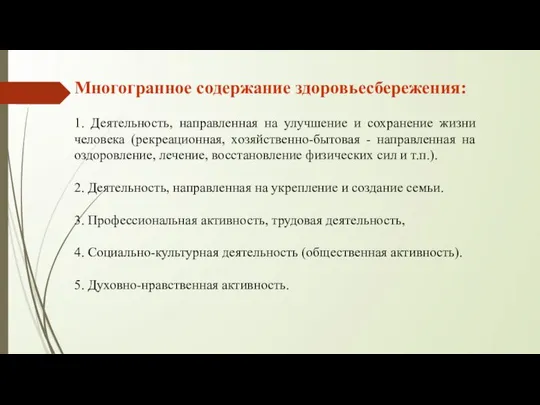 Многогранное содержание здоровьесбережения:

1. Деятельность, направленная на улучшение и сохранение жизни человека (рекреационная, хозяйственно-бытовая - направленная на оздоровление, лечение, восстановление физических сил и т.п.).

2. Деятельность, направленная на укрепление и создание семьи.

3. Профессиональная активность, трудовая деятельность,

4. Социально-культурная деятельность (общественная активность).

5. Духовно-нравственная активность.